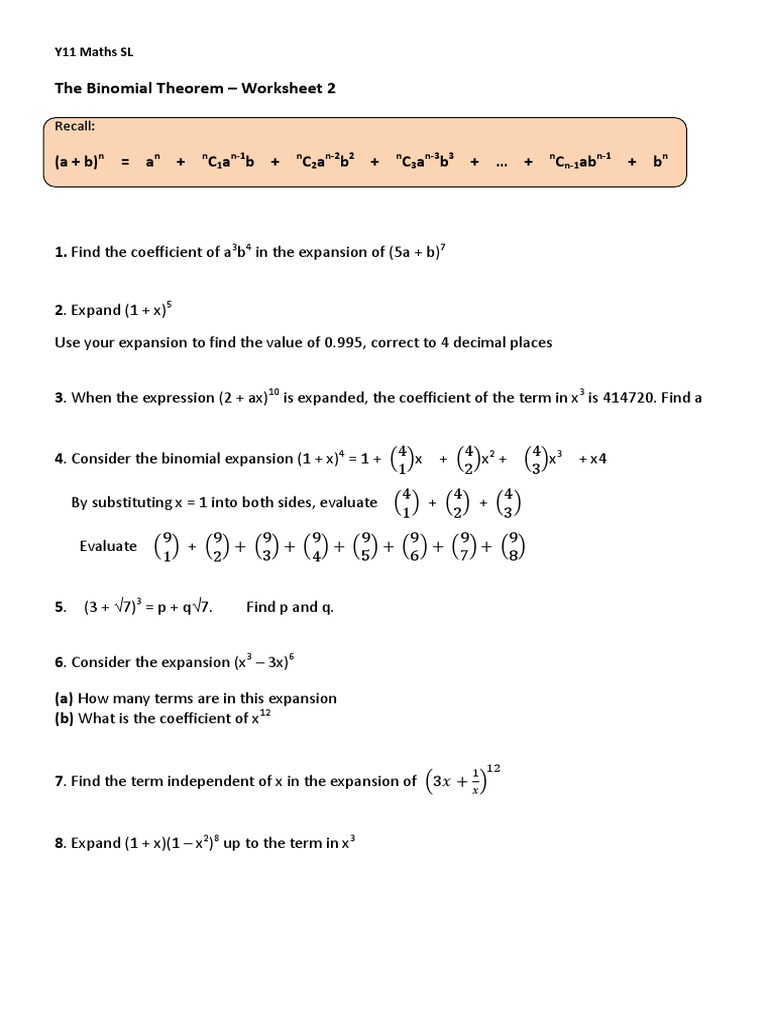 Y11 Maths SL

The Binomial Theorem – Worksheet 2

Recall:

$(a + b)^n = a^n + {}^nC_1a^{n-1}b + {}^nC_2a^{n-2}b^2 + {}^nC_3a^{n-3}b^3 + \dots + {}^nC_{n-1}ab^{n-1} + b^n$

1. Find the coefficient of $a^3b^4$ in the expansion of $(5a + b)^7$

2. Expand $(1 + x)^5$

Use your expansion to find the value of 0.995, correct to 4 decimal places

3. When the expression $(2 + ax)^{10}$ is expanded, the coefficient of the term in $x^3$ is 414720. Find a

4. Consider the binomial expansion $(1 + x)^4 = 1 + \binom{4}{1}x + \binom{4}{2}x^2 + \binom{4}{3}x^3 + x4$

By substituting x = 1 into both sides, evaluate $\binom{4}{1} + \binom{4}{2} + \binom{4}{3}$

Evaluate $\binom{9}{1} + \binom{9}{2} + \binom{9}{3} + \binom{9}{4} + \binom{9}{5} + \binom{9}{6} + \binom{9}{7} + \binom{9}{8}$

5. $(3 + \sqrt{7})^3 = p + q\sqrt{7}$. Find p and q.

6. Consider the expansion $(x^3 - 3x)^6$

(a) How many terms are in this expansion
(b) What is the coefficient of $x^{12}$

7. Find the term independent of x in the expansion of $\left(3x + \frac{1}{x}\right)^{12}$

8. Expand $(1 + x)(1 - x^2)^8$ up to the term in $x^3$